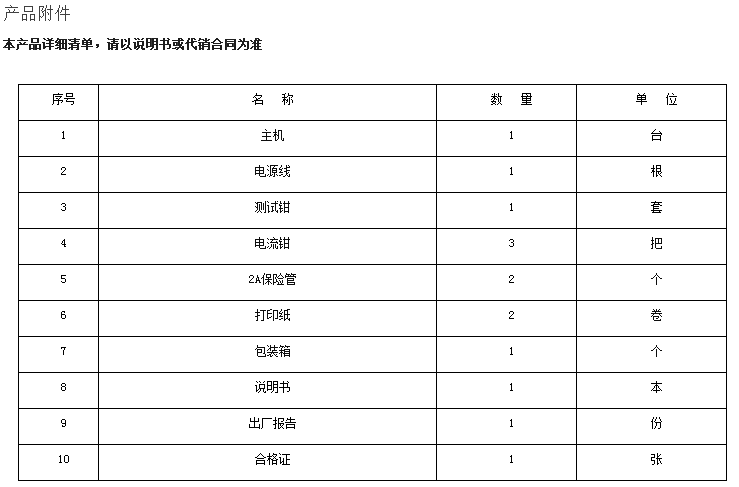 产品附件

本产品详细清单，请以说明书或代销合同为准

| 序号 | 名　称 | 数　量 | 单　位 |
|---|---|---|---|
| 1 | 主机 | 1 | 台 |
| 2 | 电源线 | 1 | 根 |
| 3 | 测试钳 | 1 | 套 |
| 4 | 电流钳 | 3 | 把 |
| 5 | 2A保险管 | 2 | 个 |
| 6 | 打印纸 | 2 | 卷 |
| 7 | 包装箱 | 1 | 个 |
| 8 | 说明书 | 1 | 本 |
| 9 | 出厂报告 | 1 | 份 |
| 10 | 合格证 | 1 | 张 |